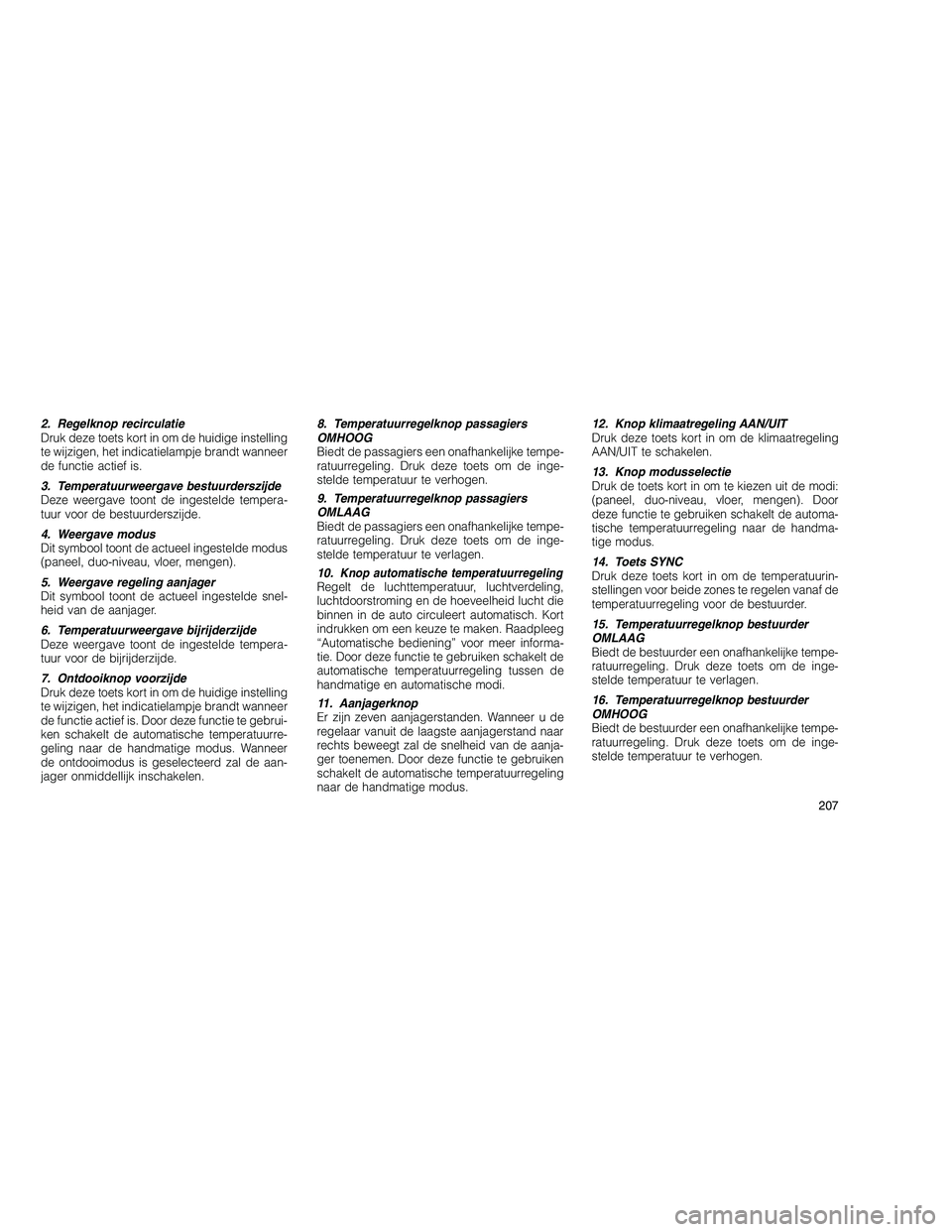 2. Regelknop recirculatie
Druk deze toets kort in om de huidige instelling te wijzigen, het indicatielampje brandt wanneer de functie actief is.

3. Temperatuurweergave bestuurderszijde
Deze weergave toont de ingestelde temperatuur voor de bestuurderszijde.

4. Weergave modus
Dit symbool toont de actueel ingestelde modus (paneel, duo-niveau, vloer, mengen).

5. Weergave regeling aanjager
Dit symbool toont de actueel ingestelde snelheid van de aanjager.

6. Temperatuurweergave bijrijderzijde
Deze weergave toont de ingestelde temperatuur voor de bijrijderzijde.

7. Ontdooiknop voorzijde
Druk deze toets kort in om de huidige instelling te wijzigen, het indicatielampje brandt wanneer de functie actief is. Door deze functie te gebruiken schakelt de automatische temperatuurregeling naar de handmatige modus. Wanneer de ontdooimodus is geselecteerd zal de aanjager onmiddellijk inschakelen.

8. Temperatuurregelknop passagiers OMHOOG
Biedt de passagiers een onafhankelijke temperatuurregeling. Druk deze toets om de ingestelde temperatuur te verhogen.

9. Temperatuurregelknop passagiers OMLAAG
Biedt de passagiers een onafhankelijke temperatuurregeling. Druk deze toets om de ingestelde temperatuur te verlagen.

10. Knop automatische temperatuurregeling
Regelt de luchttemperatuur, luchtverdeling, luchtdoorstroming en de hoeveelheid lucht die binnen in de auto circuleert automatisch. Kort indrukken om een keuze te maken. Raadpleeg "Automatische bediening" voor meer informatie. Door deze functie te gebruiken schakelt de automatische temperatuurregeling tussen de handmatige en automatische modi.

11. Aanjagerknop
Er zijn zeven aanjagerstanden. Wanneer u de regelaar vanuit de laagste aanjagerstand naar rechts beweegt zal de snelheid van de aanjager toenemen. Door deze functie te gebruiken schakelt de automatische temperatuurregeling naar de handmatige modus.

12. Knop klimaatregeling AAN/UIT
Druk deze toets kort in om de klimaatregeling AAN/UIT te schakelen.

13. Knop modusselectie
Druk de toets kort in om te kiezen uit de modi: (paneel, duo-niveau, vloer, mengen). Door deze functie te gebruiken schakelt de automatische temperatuurregeling naar de handmatige modus.

14. Toets SYNC
Druk deze toets kort in om de temperatuurinstellingen voor beide zones te regelen vanaf de temperatuurregeling voor de bestuurder.

15. Temperatuurregelknop bestuurder OMLAAG
Biedt de bestuurder een onafhankelijke temperatuurregeling. Druk deze toets om de ingestelde temperatuur te verlagen.

16. Temperatuurregelknop bestuurder OMHOOG
Biedt de bestuurder een onafhankelijke temperatuurregeling. Druk deze toets om de ingestelde temperatuur te verhogen.

207

carmanualsonline.info